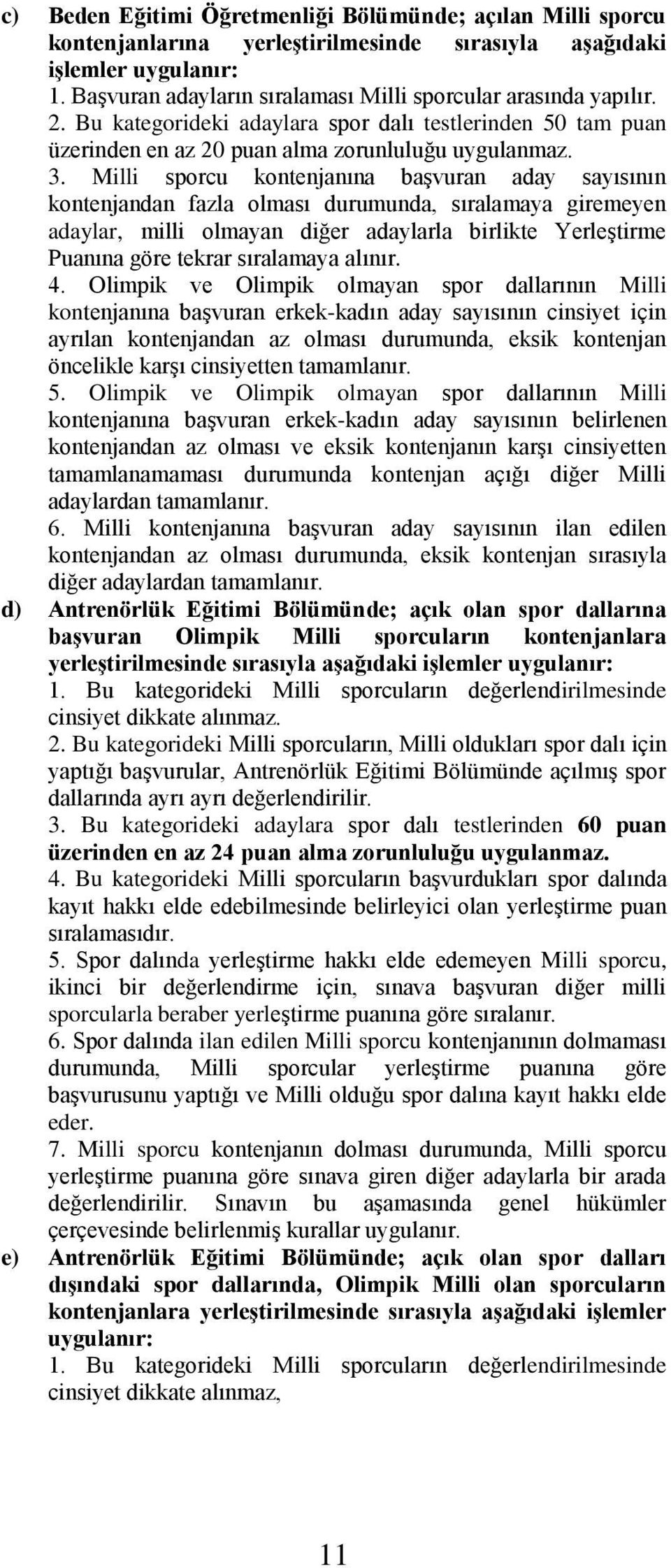 c) Beden Eğitimi Öğretmenliği Bölümünde; açılan Milli sporcu kontenjanlarına yerleştirilmesinde sırasıyla aşağıdaki işlemler uygulanır:

1. Başvuran adayların sıralaması Milli sporcular arasında yapılır.

2. Bu kategorideki adaylara spor dalı testlerinden 50 tam puan üzerinden en az 20 puan alma zorunluluğu uygulanmaz.

3. Milli sporcu kontenjanına başvuran aday sayısının kontenjandan fazla olması durumunda, sıralamaya giremeyen adaylar, milli olmayan diğer adaylarla birlikte Yerleştirme Puanına göre tekrar sıralamaya alınır.

4. Olimpik ve Olimpik olmayan spor dallarının Milli kontenjanına başvuran erkek-kadın aday sayısının cinsiyet için ayrılan kontenjandan az olması durumunda, eksik kontenjan öncelikle karşı cinsiyetten tamamlanır.

5. Olimpik ve Olimpik olmayan spor dallarının Milli kontenjanına başvuran erkek-kadın aday sayısının belirlenen kontenjandan az olması ve eksik kontenjanın karşı cinsiyetten tamamlanamaması durumunda kontenjan açığı diğer Milli adaylardan tamamlanır.

6. Milli kontenjanına başvuran aday sayısının ilan edilen kontenjandan az olması durumunda, eksik kontenjan sırasıyla diğer adaylardan tamamlanır.

d) Antrenörlük Eğitimi Bölümünde; açık olan spor dallarına başvuran Olimpik Milli sporcuların kontenjanlara yerleştirilmesinde sırasıyla aşağıdaki işlemler uygulanır:

1. Bu kategorideki Milli sporcuların değerlendirilmesinde cinsiyet dikkate alınmaz.

2. Bu kategorideki Milli sporcuların, Milli oldukları spor dalı için yaptığı başvurular, Antrenörlük Eğitimi Bölümünde açılmış spor dallarında ayrı ayrı değerlendirilir.

3. Bu kategorideki adaylara spor dalı testlerinden 60 puan üzerinden en az 24 puan alma zorunluluğu uygulanmaz.

4. Bu kategorideki Milli sporcuların başvurdukları spor dalında kayıt hakkı elde edebilmesinde belirleyici olan yerleştirme puan sıralamasıdır.

5. Spor dalında yerleştirme hakkı elde edemeyen Milli sporcu, ikinci bir değerlendirme için, sınava başvuran diğer milli sporcularla beraber yerleştirme puanına göre sıralanır.

6. Spor dalında ilan edilen Milli sporcu kontenjanının dolmaması durumunda, Milli sporcular yerleştirme puanına göre başvurusunu yaptığı ve Milli olduğu spor dalına kayıt hakkı elde eder.

7. Milli sporcu kontenjanın dolması durumunda, Milli sporcu yerleştirme puanına göre sınava giren diğer adaylarla bir arada değerlendirilir. Sınavın bu aşamasında genel hükümler çerçevesinde belirlenmiş kurallar uygulanır.

e) Antrenörlük Eğitimi Bölümünde; açık olan spor dalları dışındaki spor dallarında, Olimpik Milli olan sporcuların kontenjanlara yerleştirilmesinde sırasıyla aşağıdaki işlemler uygulanır:

1. Bu kategorideki Milli sporcuların değerlendirilmesinde cinsiyet dikkate alınmaz,

11